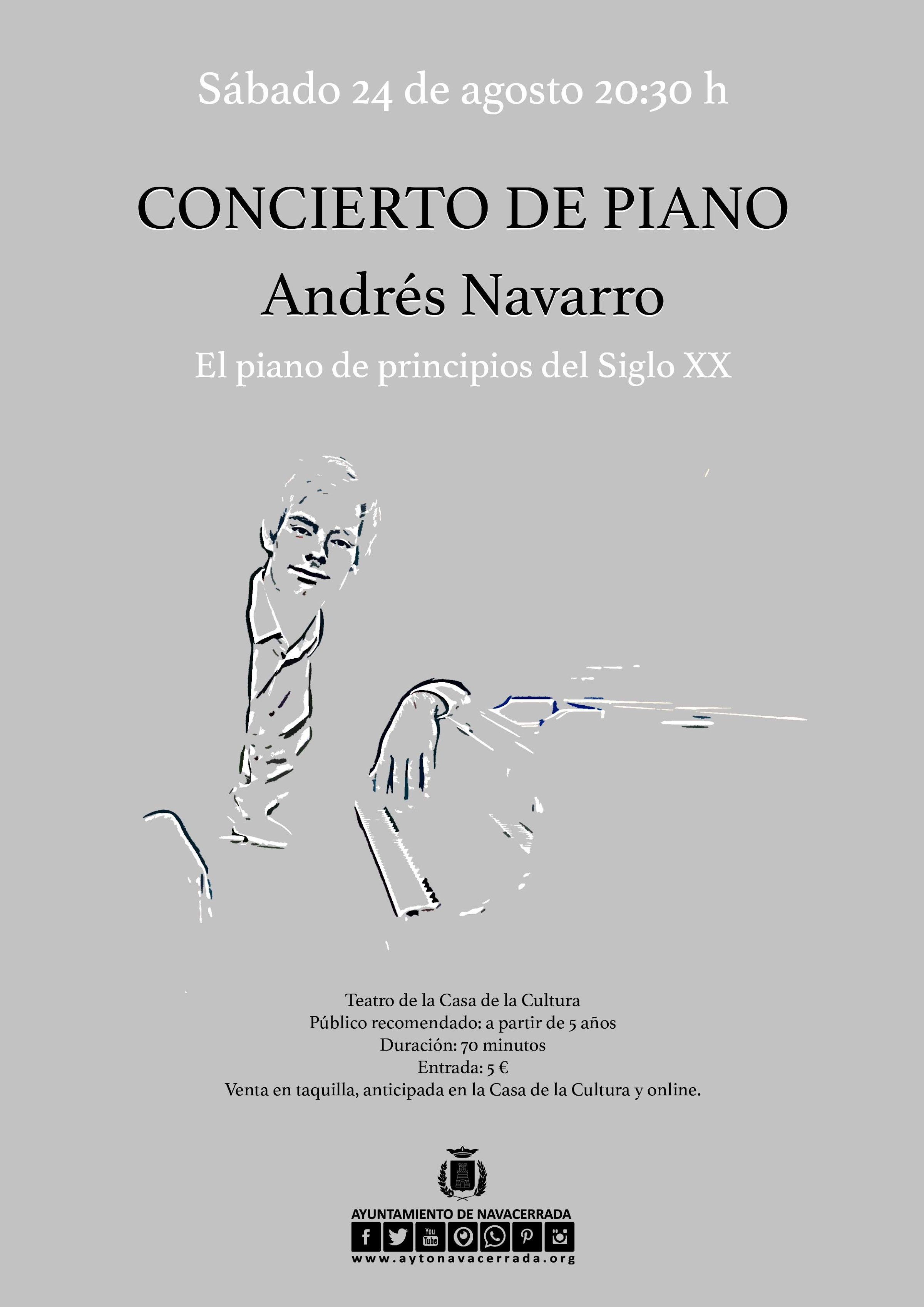 Sábado 24 de agosto 20:30 h

CONCIERTO DE PIANO

Andrés Navarro

El piano de principios del Siglo XX

Teatro de la Casa de la Cultura
Público recomendado: a partir de 5 años
Duración: 70 minutos
Entrada: 5 €
Venta en taquilla, anticipada en la Casa de la Cultura y online.

AYUNTAMIENTO DE NAVACERRADA

You Tube

www.aytonavacerrada.org